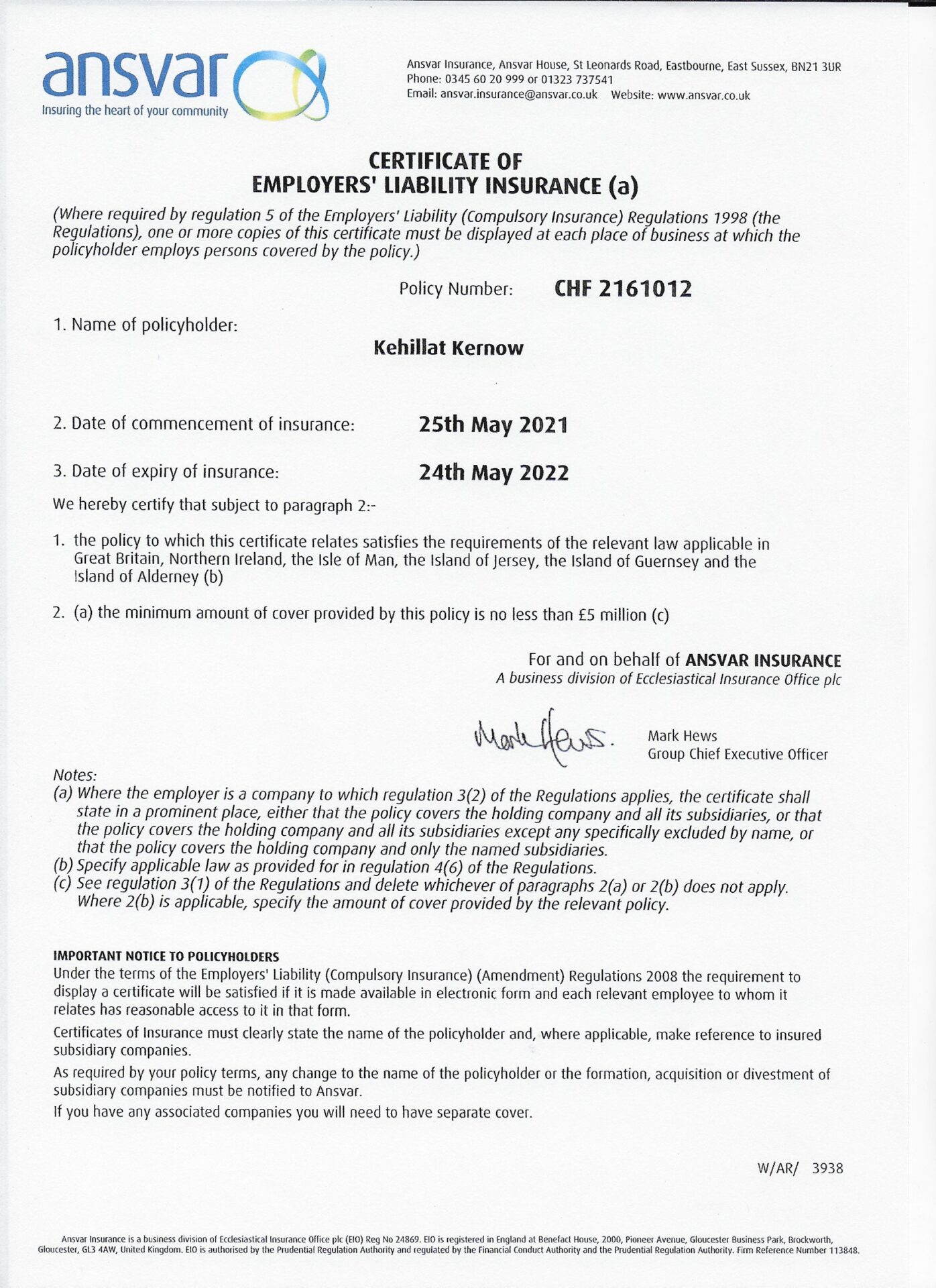 ansvar
Insuring the heart of your community

Ansvar Insurance, Ansvar House, St Leonards Road, Eastbourne, East Sussex, BN21 3UR
Phone: 0345 60 20 999 or 01323 737541
Email: ansvar.insurance@ansvar.co.uk Website: www.ansvar.co.uk

CERTIFICATE OF
EMPLOYERS' LIABILITY INSURANCE (a)

(Where required by regulation 5 of the Employers' Liability (Compulsory Insurance) Regulations 1998 (the Regulations), one or more copies of this certificate must be displayed at each place of business at which the policyholder employs persons covered by the policy.)

Policy Number: CHF 2161012

1. Name of policyholder:

Kehillat Kernow

2. Date of commencement of insurance: 25th May 2021

3. Date of expiry of insurance: 24th May 2022

We hereby certify that subject to paragraph 2:-

1. the policy to which this certificate relates satisfies the requirements of the relevant law applicable in Great Britain, Northern Ireland, the Isle of Man, the Island of Jersey, the Island of Guernsey and the Island of Alderney (b)

2. (a) the minimum amount of cover provided by this policy is no less than £5 million (c)

For and on behalf of ANSVAR INSURANCE
A business division of Ecclesiastical Insurance Office plc

Mark Hews.
Mark Hews
Group Chief Executive Officer

Notes:
(a) Where the employer is a company to which regulation 3(2) of the Regulations applies, the certificate shall state in a prominent place, either that the policy covers the holding company and all its subsidiaries, or that the policy covers the holding company and all its subsidiaries except any specifically excluded by name, or that the policy covers the holding company and only the named subsidiaries.
(b) Specify applicable law as provided for in regulation 4(6) of the Regulations.
(c) See regulation 3(1) of the Regulations and delete whichever of paragraphs 2(a) or 2(b) does not apply. Where 2(b) is applicable, specify the amount of cover provided by the relevant policy.

IMPORTANT NOTICE TO POLICYHOLDERS
Under the terms of the Employers' Liability (Compulsory Insurance) (Amendment) Regulations 2008 the requirement to display a certificate will be satisfied if it is made available in electronic form and each relevant employee to whom it relates has reasonable access to it in that form.

Certificates of Insurance must clearly state the name of the policyholder and, where applicable, make reference to insured subsidiary companies.

As required by your policy terms, any change to the name of the policyholder or the formation, acquisition or divestment of subsidiary companies must be notified to Ansvar.

If you have any associated companies you will need to have separate cover.

W/AR/ 3938

Ansvar Insurance is a business division of Ecclesiastical Insurance Office plc (EIO) Reg No 24869. EIO is registered in England at Benefact House, 2000, Pioneer Avenue, Gloucester Business Park, Brockworth, Gloucester, GL3 4AW, United Kingdom. EIO is authorised by the Prudential Regulation Authority and regulated by the Financial Conduct Authority and the Prudential Regulation Authority. Firm Reference Number 113848.